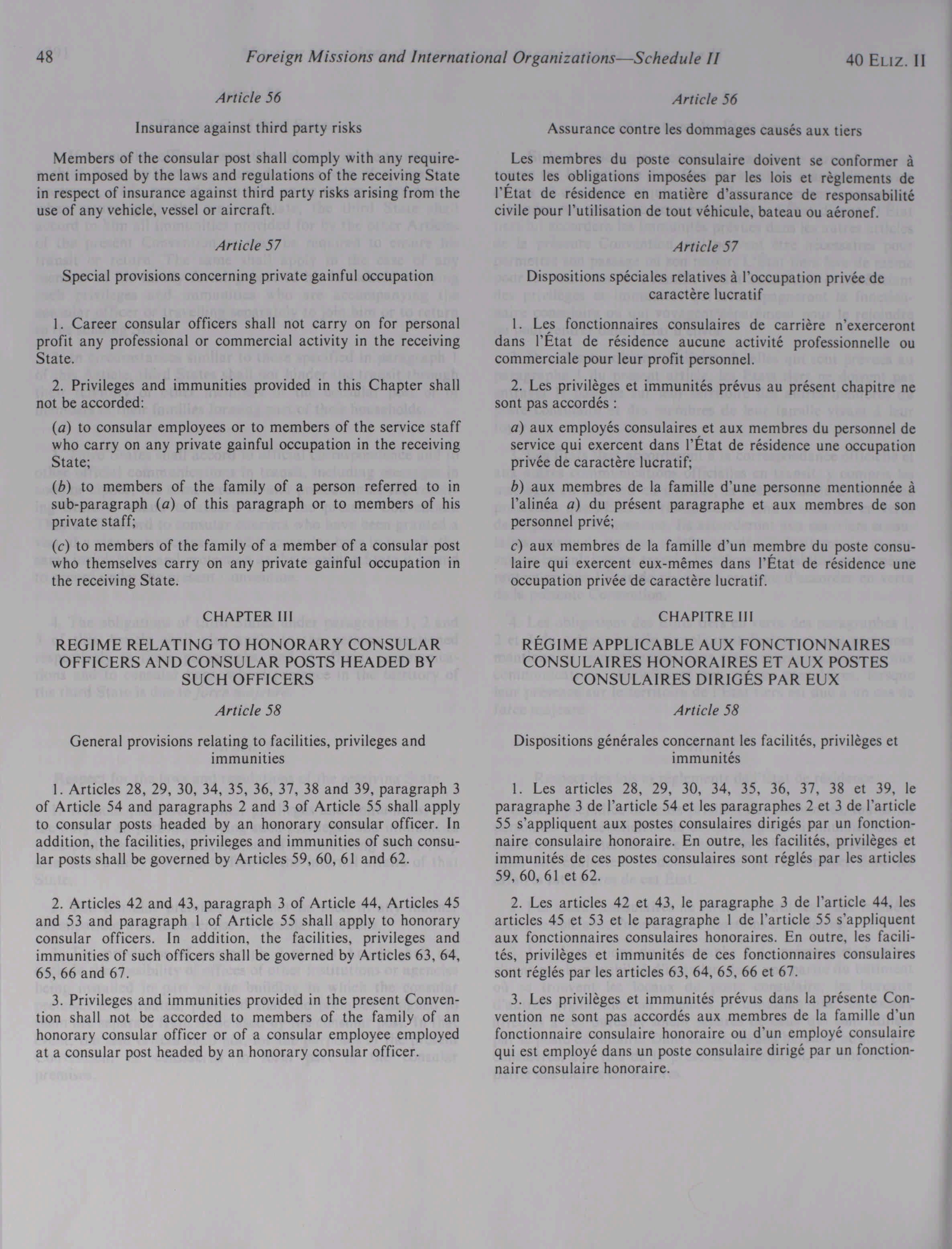 48 Foreign Missions and International Organizations—Schedule II 40 ELIZ. II

Article 56

Insurance against third party risks

Members of the consular post shall comply with any requirement imposed by the laws and regulations of the receiving State in respect of insurance against third party risks arising from the use of any vehicle, vessel or aircraft.

Article 57

Special provisions concerning private gainful occupation

1. Career consular officers shall not carry on for personal profit any professional or commercial activity in the receiving State.

2. Privileges and immunities provided in this Chapter shall not be accorded:

(a) to consular employees or to members of the service staff who carry on any private gainful occupation in the receiving State;

(b) to members of the family of a person referred to in sub-paragraph (a) of this paragraph or to members of his private staff;

(c) to members of the family of a member of a consular post who themselves carry on any private gainful occupation in the receiving State.

CHAPTER III

REGIME RELATING TO HONORARY CONSULAR OFFICERS AND CONSULAR POSTS HEADED BY SUCH OFFICERS

Article 58

General provisions relating to facilities, privileges and immunities

1. Articles 28, 29, 30, 34, 35, 36, 37, 38 and 39, paragraph 3 of Article 54 and paragraphs 2 and 3 of Article 55 shall apply to consular posts headed by an honorary consular officer. In addition, the facilities, privileges and immunities of such consular posts shall be governed by Articles 59, 60, 61 and 62.

2. Articles 42 and 43, paragraph 3 of Article 44, Articles 45 and 53 and paragraph 1 of Article 55 shall apply to honorary consular officers. In addition, the facilities, privileges and immunities of such officers shall be governed by Articles 63, 64, 65, 66 and 67.

3. Privileges and immunities provided in the present Convention shall not be accorded to members of the family of an honorary consular officer or of a consular employee employed at a consular post headed by an honorary consular officer.

Article 56

Assurance contre les dommages causés aux tiers

Les membres du poste consulaire doivent se conformer à toutes les obligations imposées par les lois et règlements de l'État de résidence en matière d'assurance de responsabilité civile pour l'utilisation de tout véhicule, bateau ou aéronef.

Article 57

Dispositions spéciales relatives à l'occupation privée de caractère lucratif

1. Les fonctionnaires consulaires de carrière n'exerceront dans l'État de résidence aucune activité professionnelle ou commerciale pour leur profit personnel.

2. Les privilèges et immunités prévus au présent chapitre ne sont pas accordés :

a) aux employés consulaires et aux membres du personnel de service qui exercent dans l'État de résidence une occupation privée de caractère lucratif;

b) aux membres de la famille d'une personne mentionnée à l'alinéa a) du présent paragraphe et aux membres de son personnel privé;

c) aux membres de la famille d'un membre du poste consulaire qui exercent eux-mêmes dans l'État de résidence une occupation privée de caractère lucratif.

CHAPITRE III

RÉGIME APPLICABLE AUX FONCTIONNAIRES CONSULAIRES HONORAIRES ET AUX POSTES CONSULAIRES DIRIGÉS PAR EUX

Article 58

Dispositions générales concernant les facilités, privilèges et immunités

1. Les articles 28, 29, 30, 34, 35, 36, 37, 38 et 39, le paragraphe 3 de l'article 54 et les paragraphes 2 et 3 de l'article 55 s'appliquent aux postes consulaires dirigés par un fonctionnaire consulaire honoraire. En outre, les facilités, privilèges et immunités de ces postes consulaires sont réglés par les articles 59, 60, 61 et 62.

2. Les articles 42 et 43, le paragraphe 3 de l'article 44, les articles 45 et 53 et le paragraphe 1 de l'article 55 s'appliquent aux fonctionnaires consulaires honoraires. En outre, les facilités, privilèges et immunités de ces fonctionnaires consulaires sont réglés par les articles 63, 64, 65, 66 et 67.

3. Les privilèges et immunités prévus dans la présente Convention ne sont pas accordés aux membres de la famille d'un fonctionnaire consulaire honoraire ou d'un employé consulaire qui est employé dans un poste consulaire dirigé par un fonctionnaire consulaire honoraire.